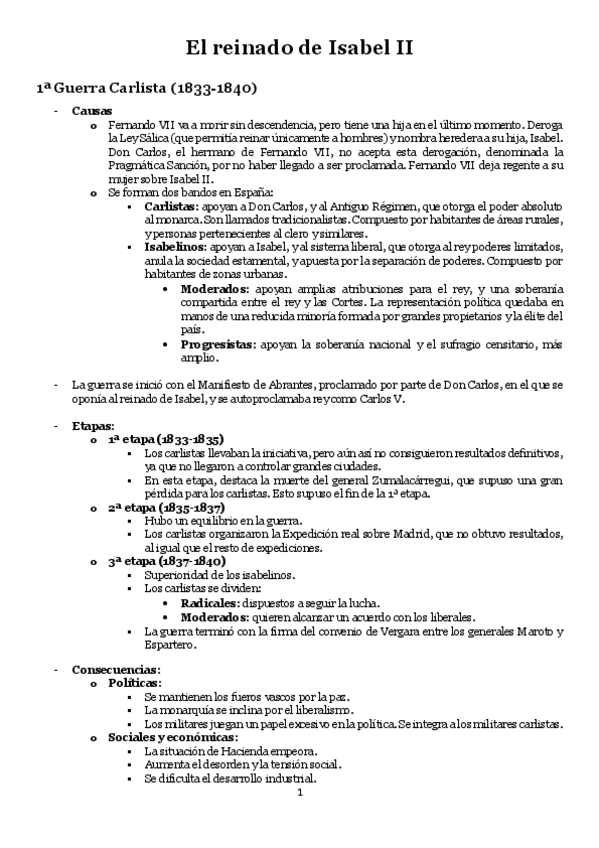 El reinado de Isabel II

1ª Guerra Carlista (1833-1840)

- Causas
  o Fernando VII va a morir sin descendencia, pero tiene una hija en el último momento. Deroga la Ley Sálica (que permitía reinar únicamente a hombres) y nombra heredera a su hija, Isabel. Don Carlos, el hermano de Fernando VII, no acepta esta derogación, denominada la Pragmática Sanción, por no haber llegado a ser proclamada. Fernando VII deja regente a su mujer sobre Isabel II.
  o Se forman dos bandos en España:
    ▪ Carlistas: apoyan a Don Carlos, y al Antiguo Régimen, que otorga el poder absoluto al monarca. Son llamados tradicionalistas. Compuesto por habitantes de áreas rurales, y personas pertenecientes al clero y similares.
    ▪ Isabelinos: apoyan a Isabel, y al sistema liberal, que otorga al rey poderes limitados, anula la sociedad estamental, y apuesta por la separación de poderes. Compuesto por habitantes de zonas urbanas.
      • Moderados: apoyan amplias atribuciones para el rey, y una soberanía compartida entre el rey y las Cortes. La representación política quedaba en manos de una reducida minoría formada por grandes propietarios y la élite del país.
      • Progresistas: apoyan la soberanía nacional y el sufragio censitario, más amplio.

- La guerra se inició con el Manifiesto de Abrantes, proclamado por parte de Don Carlos, en el que se oponía al reinado de Isabel, y se autoproclamaba rey como Carlos V.

- Etapas:
  o 1ª etapa (1833-1835)
    ▪ Los carlistas llevaban la iniciativa, pero aún así no consiguieron resultados definitivos, ya que no llegaron a controlar grandes ciudades.
    ▪ En esta etapa, destaca la muerte del general Zumalacárregui, que supuso una gran pérdida para los carlistas. Esto supuso el fin de la 1ª etapa.
  o 2ª etapa (1835-1837)
    ▪ Hubo un equilibrio en la guerra.
    ▪ Los carlistas organizaron la Expedición real sobre Madrid, que no obtuvo resultados, al igual que el resto de expediciones.
  o 3ª etapa (1837-1840)
    ▪ Superioridad de los isabelinos.
    ▪ Los carlistas se dividen:
      • Radicales: dispuestos a seguir la lucha.
      • Moderados: quieren alcanzar un acuerdo con los liberales.
    ▪ La guerra terminó con la firma del convenio de Vergara entre los generales Maroto y Espartero.

- Consecuencias:
  o Políticas:
    ▪ Se mantienen los fueros vascos por la paz.
    ▪ La monarquía se inclina por el liberalismo.
    ▪ Los militares juegan un papel excesivo en la política. Se integra a los militares carlistas.
  o Sociales y económicas:
    ▪ La situación de Hacienda empeora.
    ▪ Aumenta el desorden y la tensión social.
    ▪ Se dificulta el desarrollo industrial.

1